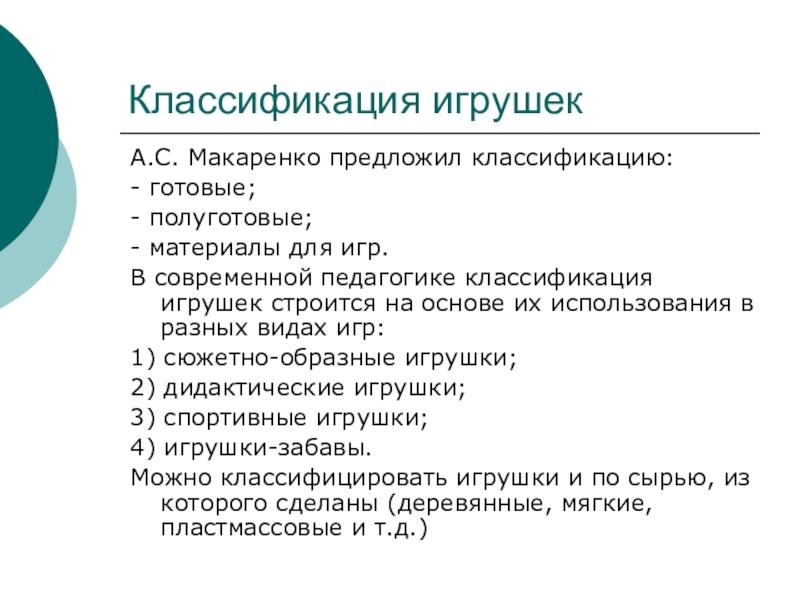 Классификация игрушек

А.С. Макаренко предложил классификацию:

- готовые;

- полуготовые;

- материалы для игр.

В современной педагогике классификация игрушек строится на основе их использования в разных видах игр:

1) сюжетно-образные игрушки;

2) дидактические игрушки;

3) спортивные игрушки;

4) игрушки-забавы.

Можно классифицировать игрушки и по сырью, из которого сделаны (деревянные, мягкие, пластмассовые и т.д.)